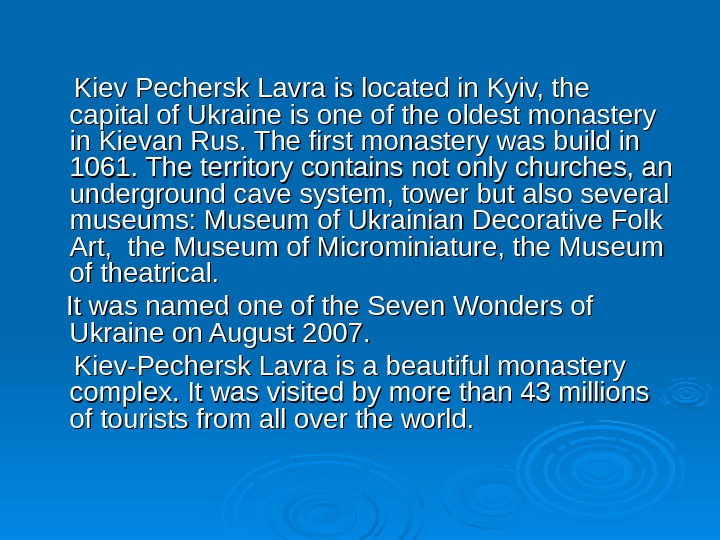 Kiev Pechersk Lavra is located in Kyiv, the capital of Ukraine is one of the oldest monastery in Kievan Rus. The first monastery was build in 1061. The territory contains not only churches, an underground cave system, tower but also several museums: Museum of Ukrainian Decorative Folk Art, the Museum of Microminiature, the Museum of theatrical.

It was named one of the Seven Wonders of Ukraine on August 2007.

Kiev-Pechersk Lavra is a beautiful monastery complex. It was visited by more than 43 millions of tourists from all over the world.